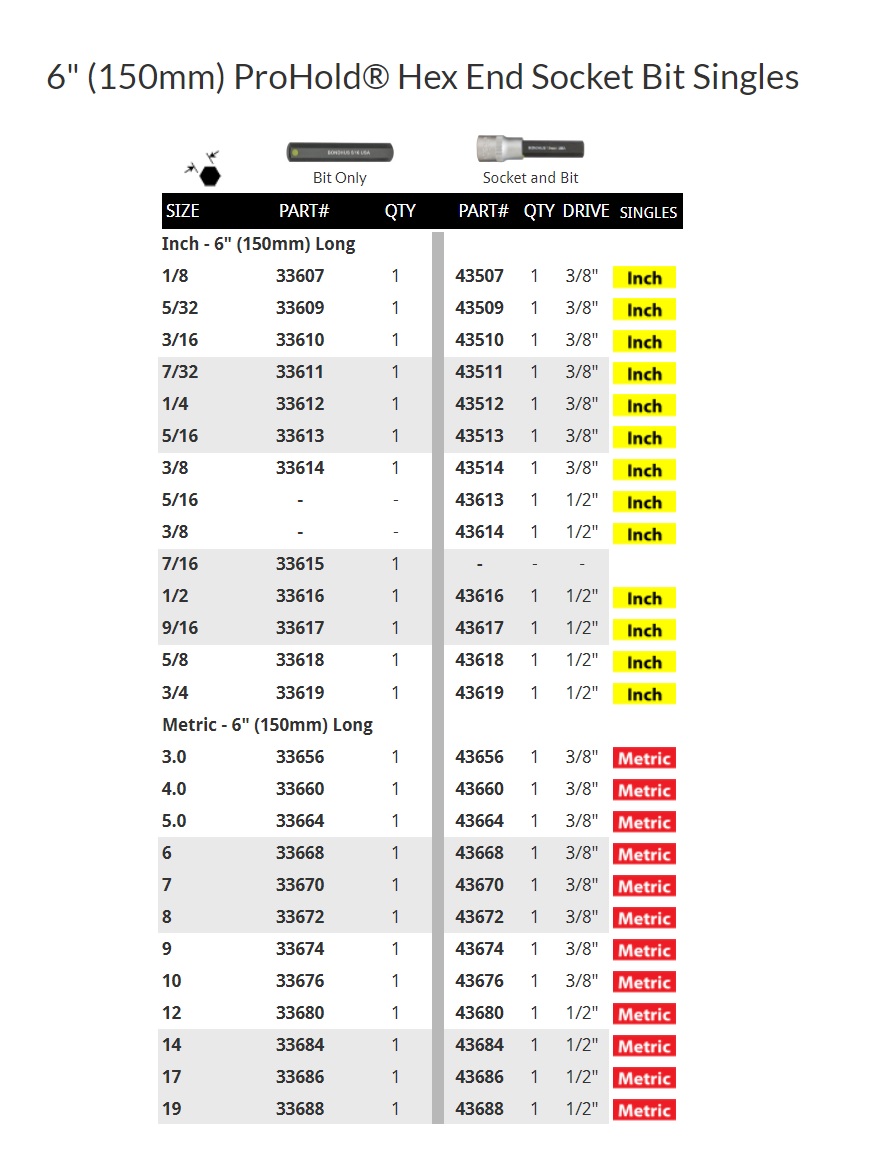 6" (150mm) ProHold® Hex End Socket Bit Singles

Bit Only

Socket and Bit

| SIZE | PART# | QTY | PART# | QTY | DRIVE | SINGLES |
|---|---|---|---|---|---|---|
| Inch - 6" (150mm) Long | | | | | | |
| 1/8 | 33607 | 1 | 43507 | 1 | 3/8" | Inch |
| 5/32 | 33609 | 1 | 43509 | 1 | 3/8" | Inch |
| 3/16 | 33610 | 1 | 43510 | 1 | 3/8" | Inch |
| 7/32 | 33611 | 1 | 43511 | 1 | 3/8" | Inch |
| 1/4 | 33612 | 1 | 43512 | 1 | 3/8" | Inch |
| 5/16 | 33613 | 1 | 43513 | 1 | 3/8" | Inch |
| 3/8 | 33614 | 1 | 43514 | 1 | 3/8" | Inch |
| 5/16 | - | - | 43613 | 1 | 1/2" | Inch |
| 3/8 | - | - | 43614 | 1 | 1/2" | Inch |
| 7/16 | 33615 | 1 | - | - | - | |
| 1/2 | 33616 | 1 | 43616 | 1 | 1/2" | Inch |
| 9/16 | 33617 | 1 | 43617 | 1 | 1/2" | Inch |
| 5/8 | 33618 | 1 | 43618 | 1 | 1/2" | Inch |
| 3/4 | 33619 | 1 | 43619 | 1 | 1/2" | Inch |
| Metric - 6" (150mm) Long | | | | | | |
| 3.0 | 33656 | 1 | 43656 | 1 | 3/8" | Metric |
| 4.0 | 33660 | 1 | 43660 | 1 | 3/8" | Metric |
| 5.0 | 33664 | 1 | 43664 | 1 | 3/8" | Metric |
| 6 | 33668 | 1 | 43668 | 1 | 3/8" | Metric |
| 7 | 33670 | 1 | 43670 | 1 | 3/8" | Metric |
| 8 | 33672 | 1 | 43672 | 1 | 3/8" | Metric |
| 9 | 33674 | 1 | 43674 | 1 | 3/8" | Metric |
| 10 | 33676 | 1 | 43676 | 1 | 3/8" | Metric |
| 12 | 33680 | 1 | 43680 | 1 | 1/2" | Metric |
| 14 | 33684 | 1 | 43684 | 1 | 1/2" | Metric |
| 17 | 33686 | 1 | 43686 | 1 | 1/2" | Metric |
| 19 | 33688 | 1 | 43688 | 1 | 1/2" | Metric |